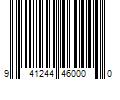 9 41244 46000 0